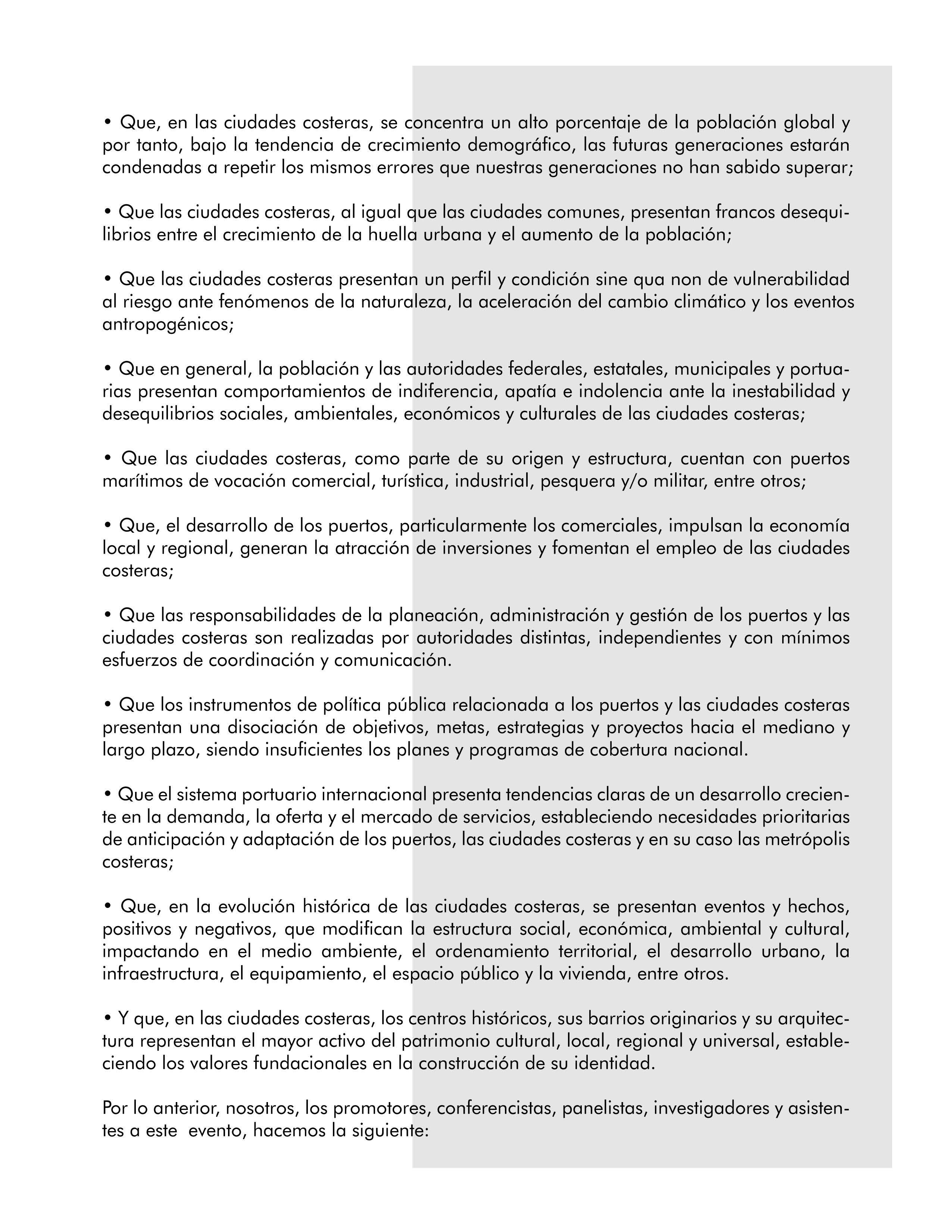 • Que, en las ciudades costeras, se concentra un alto porcentaje de la población global y por tanto, bajo la tendencia de crecimiento demográfico, las futuras generaciones estarán condenadas a repetir los mismos errores que nuestras generaciones no han sabido superar;

• Que las ciudades costeras, al igual que las ciudades comunes, presentan francos desequilibrios entre el crecimiento de la huella urbana y el aumento de la población;

• Que las ciudades costeras presentan un perfil y condición sine qua non de vulnerabilidad al riesgo ante fenómenos de la naturaleza, la aceleración del cambio climático y los eventos antropogénicos;

• Que en general, la población y las autoridades federales, estatales, municipales y portuarias presentan comportamientos de indiferencia, apatía e indolencia ante la inestabilidad y desequilibrios sociales, ambientales, económicos y culturales de las ciudades costeras;

• Que las ciudades costeras, como parte de su origen y estructura, cuentan con puertos marítimos de vocación comercial, turística, industrial, pesquera y/o militar, entre otros;

• Que, el desarrollo de los puertos, particularmente los comerciales, impulsan la economía local y regional, generan la atracción de inversiones y fomentan el empleo de las ciudades costeras;

• Que las responsabilidades de la planeación, administración y gestión de los puertos y las ciudades costeras son realizadas por autoridades distintas, independientes y con mínimos esfuerzos de coordinación y comunicación.

• Que los instrumentos de política pública relacionada a los puertos y las ciudades costeras presentan una disociación de objetivos, metas, estrategias y proyectos hacia el mediano y largo plazo, siendo insuficientes los planes y programas de cobertura nacional.

• Que el sistema portuario internacional presenta tendencias claras de un desarrollo creciente en la demanda, la oferta y el mercado de servicios, estableciendo necesidades prioritarias de anticipación y adaptación de los puertos, las ciudades costeras y en su caso las metrópolis costeras;

• Que, en la evolución histórica de las ciudades costeras, se presentan eventos y hechos, positivos y negativos, que modifican la estructura social, económica, ambiental y cultural, impactando en el medio ambiente, el ordenamiento territorial, el desarrollo urbano, la infraestructura, el equipamiento, el espacio público y la vivienda, entre otros.

• Y que, en las ciudades costeras, los centros históricos, sus barrios originarios y su arquitectura representan el mayor activo del patrimonio cultural, local, regional y universal, estableciendo los valores fundacionales en la construcción de su identidad.

Por lo anterior, nosotros, los promotores, conferencistas, panelistas, investigadores y asistentes a este evento, hacemos la siguiente: